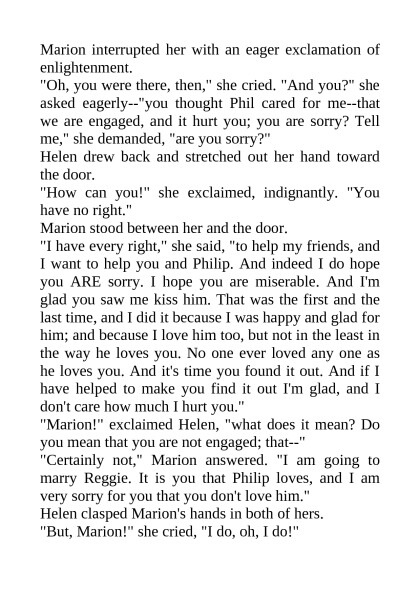 Marion interrupted her with an eager exclamation of enlightenment.
"Oh, you were there, then," she cried. "And you?" she asked eagerly--"you thought Phil cared for me--that we are engaged, and it hurt you; you are sorry? Tell me," she demanded, "are you sorry?"
Helen drew back and stretched out her hand toward the door.
"How can you!" she exclaimed, indignantly. "You have no right."
Marion stood between her and the door.
"I have every right," she said, "to help my friends, and I want to help you and Philip. And indeed I do hope you ARE sorry. I hope you are miserable. And I'm glad you saw me kiss him. That was the first and the last time, and I did it because I was happy and glad for him; and because I love him too, but not in the least in the way he loves you. No one ever loved any one as he loves you. And it's time you found it out. And if I have helped to make you find it out I'm glad, and I don't care how much I hurt you."
"Marion!" exclaimed Helen, "what does it mean? Do you mean that you are not engaged; that--"
"Certainly not," Marion answered. "I am going to marry Reggie. It is you that Philip loves, and I am very sorry for you that you don't love him."
Helen clasped Marion's hands in both of hers.
"But, Marion!" she cried, "I do, oh, I do!"